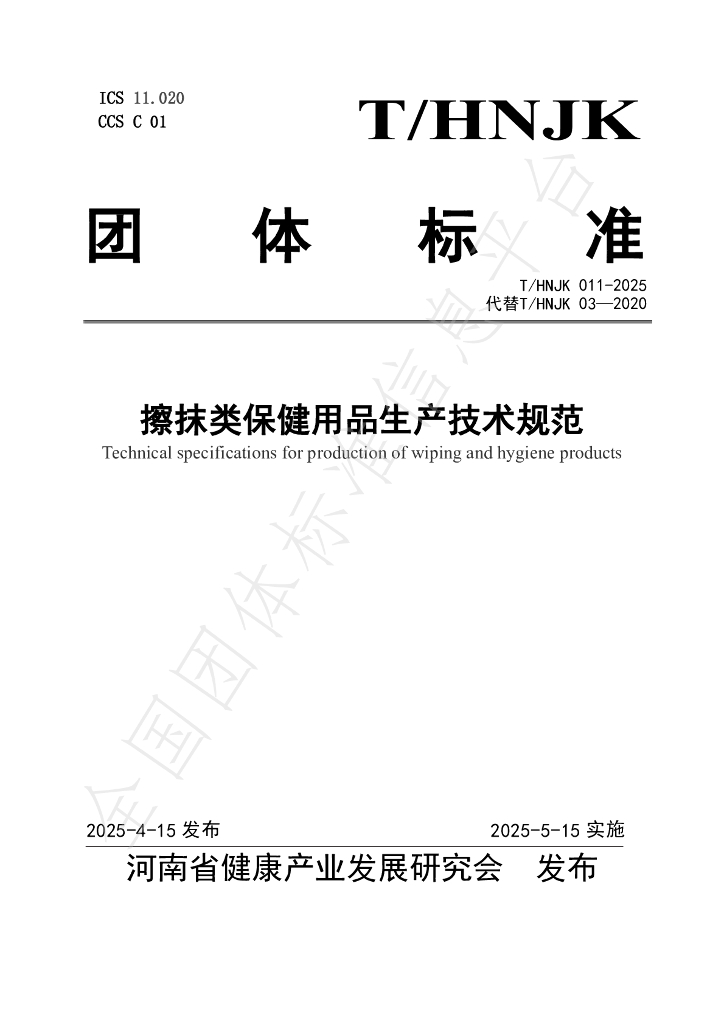 ICS 11.020
CCS C 01

T/HNJK

团 体 标 准

T/HNJK 011-2025
代替T/HNJK 03—2020

擦抹类保健用品生产技术规范

Technical specifications for production of wiping and hygiene products

全国团体标准信息平台

2025-4-15 发布

2025-5-15 实施

河南省健康产业发展研究会 发布